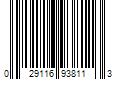 0 29116 93811 3